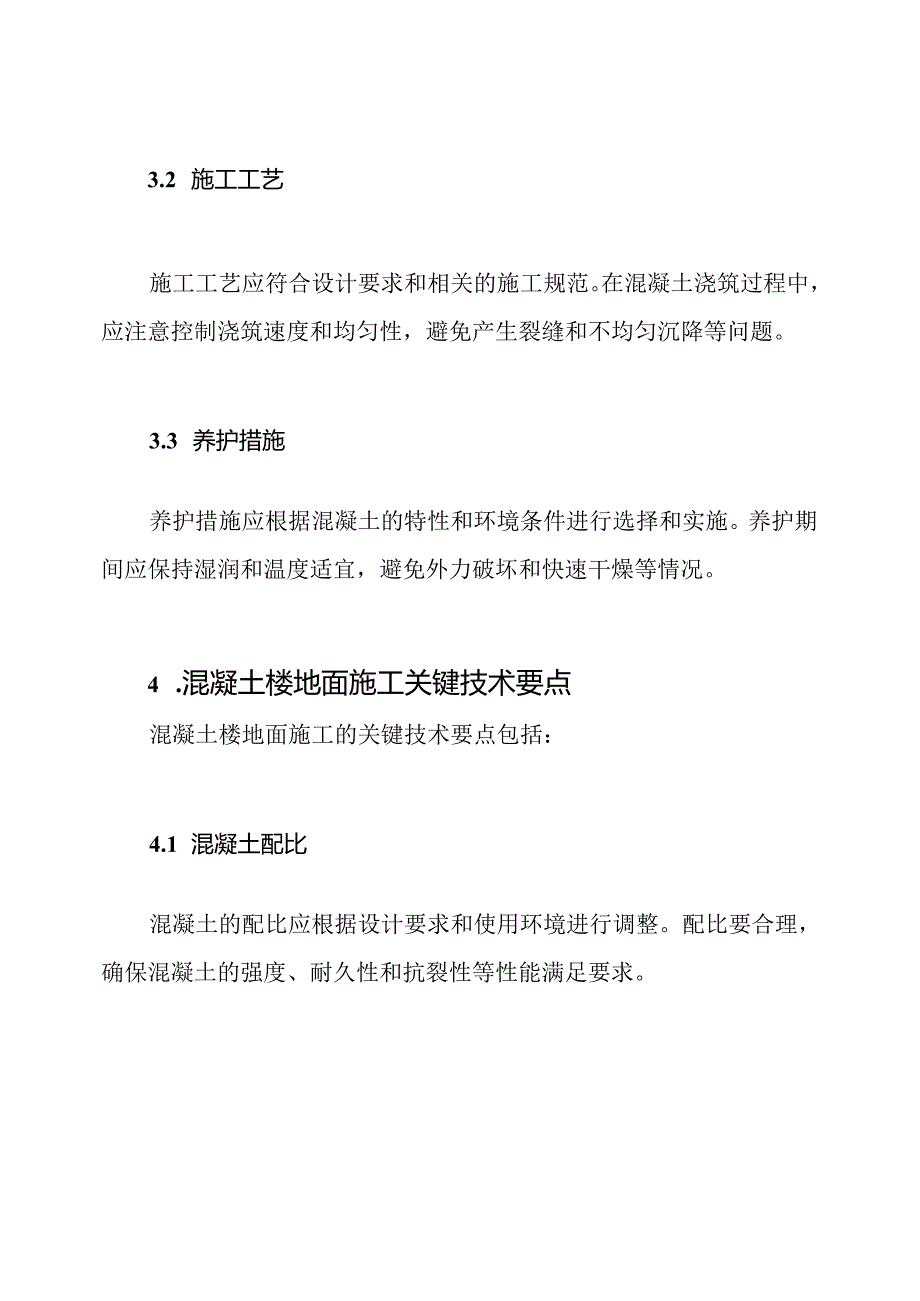 3.2 施工工艺

施工工艺应符合设计要求和相关的施工规范。在混凝土浇筑过程中，应注意控制浇筑速度和均匀性，避免产生裂缝和不均匀沉降等问题。

3.3 养护措施

养护措施应根据混凝土的特性和环境条件进行选择和实施。养护期间应保持湿润和温度适宜，避免外力破坏和快速干燥等情况。

4 .混凝土楼地面施工关键技术要点

混凝土楼地面施工的关键技术要点包括：

4.1 混凝土配比

混凝土的配比应根据设计要求和使用环境进行调整。配比要合理，确保混凝土的强度、耐久性和抗裂性等性能满足要求。